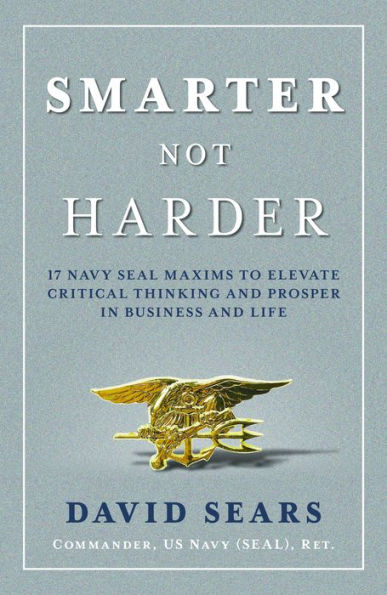 SMARTER
NOT
HARDER

17 NAVY SEAL MAXIMS TO ELEVATE CRITICAL THINKING AND PROSPER IN BUSINESS AND LIFE

DAVID SEARS

COMMANDER, US NAVY (SEAL), RET.